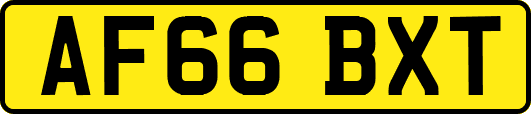 AF66 BXT